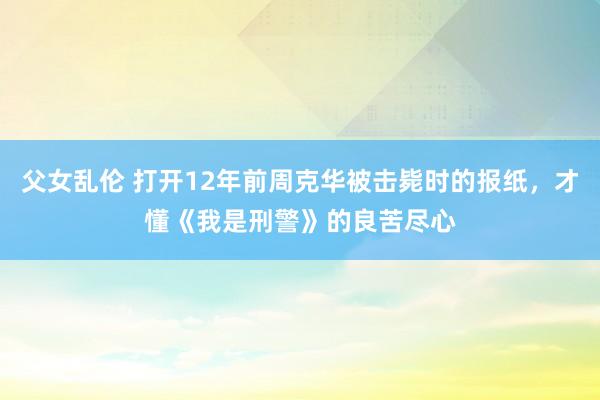 父女乱伦 打开12年前周克华被击毙时的报纸，才懂《我是刑警》的良苦尽心